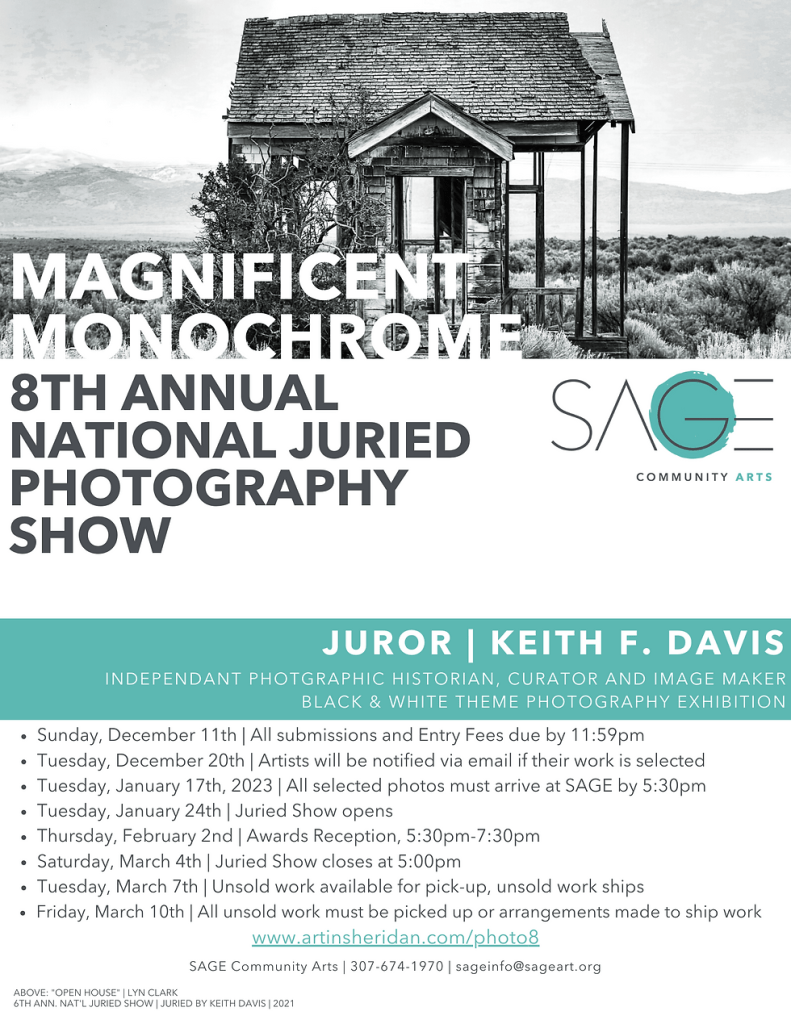 MAGNIFICENT MONOCHROME

8TH ANNUAL NATIONAL JURIED PHOTOGRAPHY SHOW

SAGE
COMMUNITY ARTS

JUROR | KEITH F. DAVIS

INDEPENDANT PHOTGRAPHIC HISTORIAN, CURATOR AND IMAGE MAKER
BLACK & WHITE THEME PHOTOGRAPHY EXHIBITION

• Sunday, December 11th | All submissions and Entry Fees due by 11:59pm
• Tuesday, December 20th | Artists will be notified via email if their work is selected
• Tuesday, January 17th, 2023 | All selected photos must arrive at SAGE by 5:30pm
• Tuesday, January 24th | Juried Show opens
• Thursday, February 2nd | Awards Reception, 5:30pm-7:30pm
• Saturday, March 4th | Juried Show closes at 5:00pm
• Tuesday, March 7th | Unsold work available for pick-up, unsold work ships
• Friday, March 10th | All unsold work must be picked up or arrangements made to ship work

www.artinsheridan.com/photo8

SAGE Community Arts | 307-674-1970 | sageinfo@sageart.org

ABOVE: "OPEN HOUSE" | LYN CLARK
6TH ANN. NAT'L JURIED SHOW | JURIED BY KEITH DAVIS | 2021